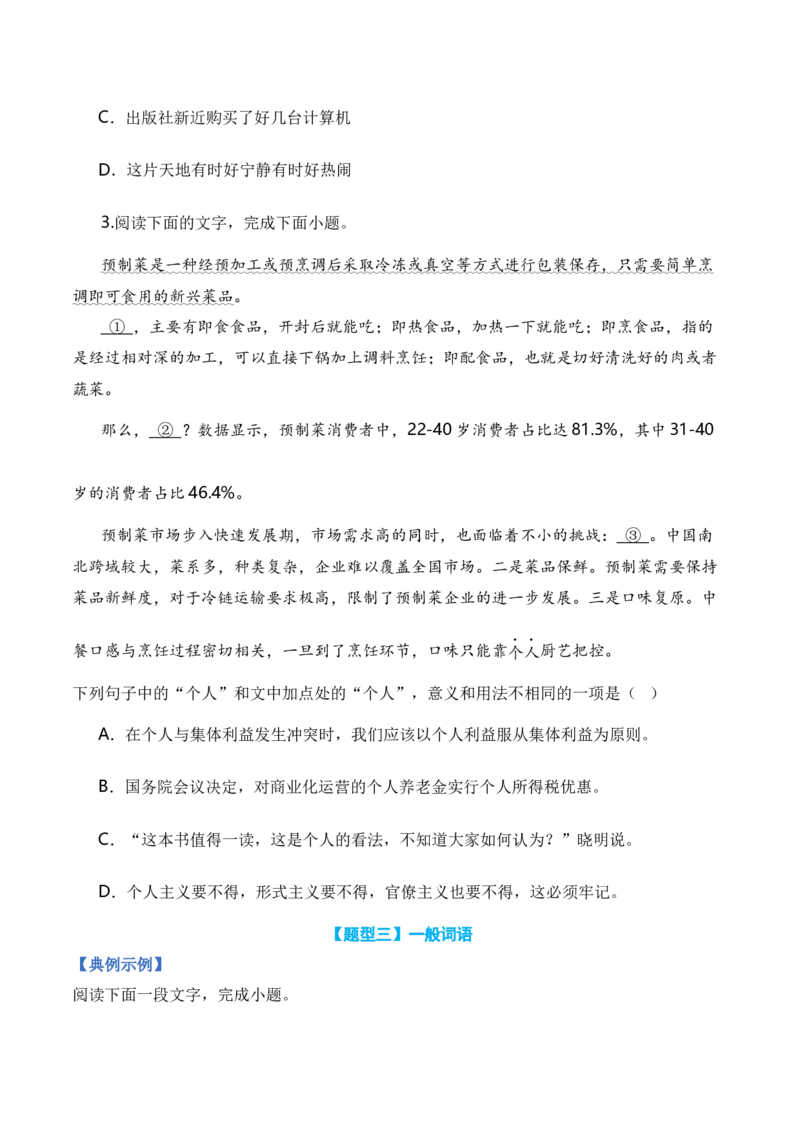 C．出版社新近购买了好几台计算机

D．这片天地有时好宁静有时好热闹

3.阅读下面的文字，完成下面小题。

预制菜是一种经预加工或预烹调后采取冷冻或真空等方式进行包装保存，只需要简单烹调即可食用的新兴菜品。

①，主要有即食食品，开封后就能吃；即热食品，加热一下就能吃；即烹食品，指的是经过相对深的加工，可以直接下锅加上调料烹饪；即配食品，也就是切好清洗好的肉或者蔬菜。

那么，②？数据显示，预制菜消费者中，22-40岁消费者占比达81.3%，其中31-40岁的消费者占比46.4%。

预制菜市场步入快速发展期，市场需求高的同时，也面临着不小的挑战：③。中国南北跨域较大，菜系多，种类复杂，企业难以覆盖全国市场。二是菜品保鲜。预制菜需要保持菜品新鲜度，对于冷链运输要求极高，限制了预制菜企业的进一步发展。三是口味复原。中餐口感与烹饪过程密切相关，一旦到了烹饪环节，口味只能靠个人厨艺把控。

下列句子中的“个人”和文中加点处的“个人”，意义和用法不相同的一项是（ ）

A．在个人与集体利益发生冲突时，我们应该以个人利益服从集体利益为原则。

B．国务院会议决定，对商业化运营的个人养老金实行个人所得税优惠。

C．“这本书值得一读，这是个人的看法，不知道大家如何认为？”晓明说。

D．个人主义要不得，形式主义要不得，官僚主义也要不得，这必须牢记。

【题型三】一般词语

【典例示例】

阅读下面一段文字，完成小题。